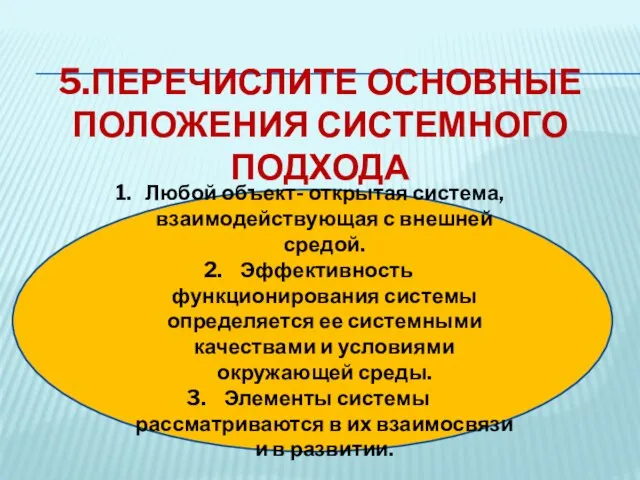 5.ПЕРЕЧИСЛИТЕ ОСНОВНЫЕ ПОЛОЖЕНИЯ СИСТЕМНОГО ПОДХОДА

1. Любой объект- открытая система, взаимодействующая с внешней средой.

2. Эффективность функционирования системы определяется ее системными качествами и условиями окружающей среды.

3. Элементы системы рассматриваются в их взаимосвязи и в развитии.